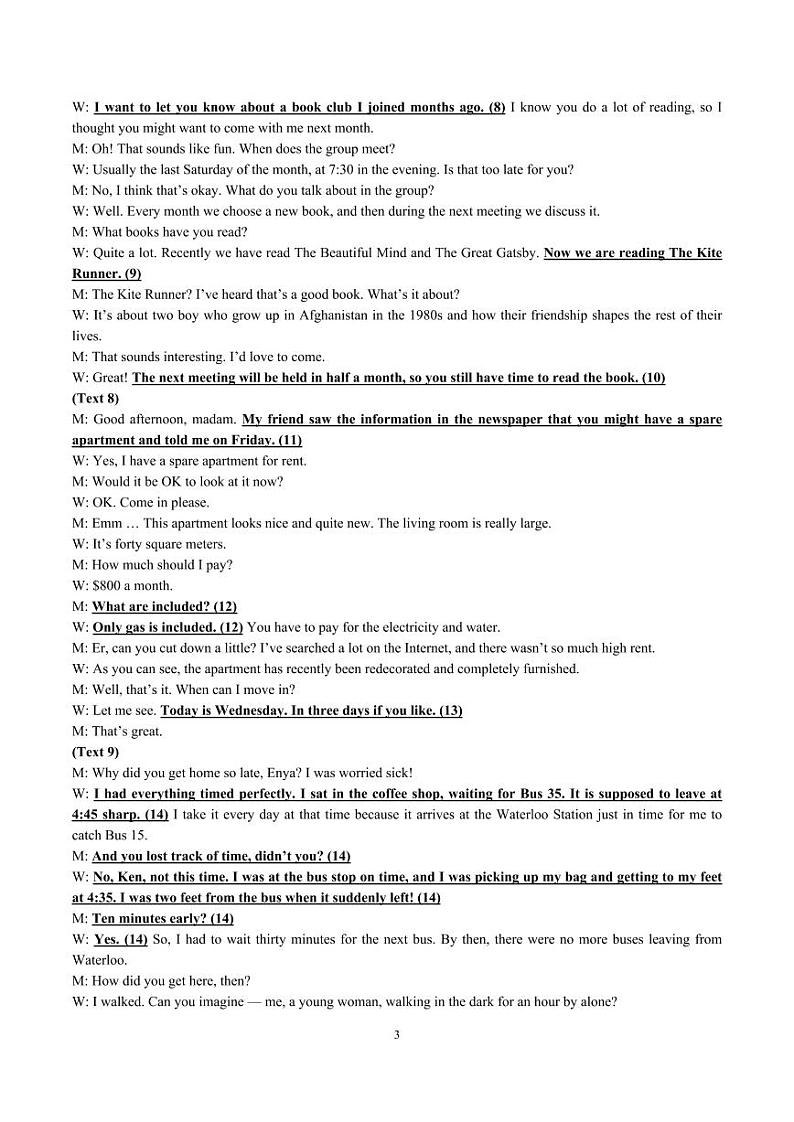 W: I want to let you know about a book club I joined months ago. (8) I know you do a lot of reading, so I thought you might want to come with me next month.
M: Oh! That sounds like fun. When does the group meet?
W: Usually the last Saturday of the month, at 7:30 in the evening. Is that too late for you?
M: No, I think that's okay. What do you talk about in the group?
W: Well. Every month we choose a new book, and then during the next meeting we discuss it.
M: What books have you read?
W: Quite a lot. Recently we have read The Beautiful Mind and The Great Gatsby. Now we are reading The Kite Runner. (9)
M: The Kite Runner? I've heard that's a good book. What's it about?
W: It's about two boy who grow up in Afghanistan in the 1980s and how their friendship shapes the rest of their lives.
M: That sounds interesting. I'd love to come.
W: Great! The next meeting will be held in half a month, so you still have time to read the book. (10)
(Text 8)
M: Good afternoon, madam. My friend saw the information in the newspaper that you might have a spare apartment and told me on Friday. (11)
W: Yes, I have a spare apartment for rent.
M: Would it be OK to look at it now?
W: OK. Come in please.
M: Emm … This apartment looks nice and quite new. The living room is really large.
W: It's forty square meters.
M: How much should I pay?
W: $800 a month.
M: What are included? (12)
W: Only gas is included. (12) You have to pay for the electricity and water.
M: Er, can you cut down a little? I've searched a lot on the Internet, and there wasn't so much high rent.
W: As you can see, the apartment has recently been redecorated and completely furnished.
M: Well, that's it. When can I move in?
W: Let me see. Today is Wednesday. In three days if you like. (13)
M: That's great.
(Text 9)
M: Why did you get home so late, Enya? I was worried sick!
W: I had everything timed perfectly. I sat in the coffee shop, waiting for Bus 35. It is supposed to leave at 4:45 sharp. (14) I take it every day at that time because it arrives at the Waterloo Station just in time for me to catch Bus 15.
M: And you lost track of time, didn't you? (14)
W: No, Ken, not this time. I was at the bus stop on time, and I was picking up my bag and getting to my feet at 4:35. I was two feet from the bus when it suddenly left! (14)
M: Ten minutes early? (14)
W: Yes. (14) So, I had to wait thirty minutes for the next bus. By then, there were no more buses leaving from Waterloo.
M: How did you get here, then?
W: I walked. Can you imagine — me, a young woman, walking in the dark for an hour by alone?

3